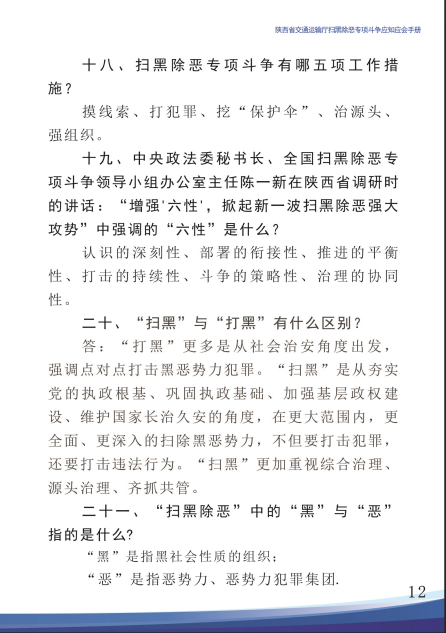 陕西省交通运输厅扫黑除恶专项斗争应知应会手册

十八、扫黑除恶专项斗争有哪五项工作措施？

摸线索、打犯罪、挖“保护伞”、治源头、强组织。

十九、中央政法委秘书长、全国扫黑除恶专项斗争领导小组办公室主任陈一新在陕西省调研时的讲话：“增强'六性'，掀起新一波扫黑除恶强大攻势”中强调的“六性”是什么？

认识的深刻性、部署的衔接性、推进的平衡性、打击的持续性、斗争的策略性、治理的协同性。

二十、“扫黑”与“打黑”有什么区别？

答：“打黑”更多是从社会治安角度出发，强调点对点打击黑恶势力犯罪。“扫黑”是从夯实党的执政根基、巩固执政基础、加强基层政权建设、维护国家长治久安的角度，在更大范围内，更全面、更深入的扫除黑恶势力，不但要打击犯罪，还要打击违法行为。“扫黑”更加重视综合治理、源头治理、齐抓共管。

二十一、“扫黑除恶”中的“黑”与“恶”指的是什么?

“黑”是指黑社会性质的组织；

“恶”是指恶势力、恶势力犯罪集团.

12